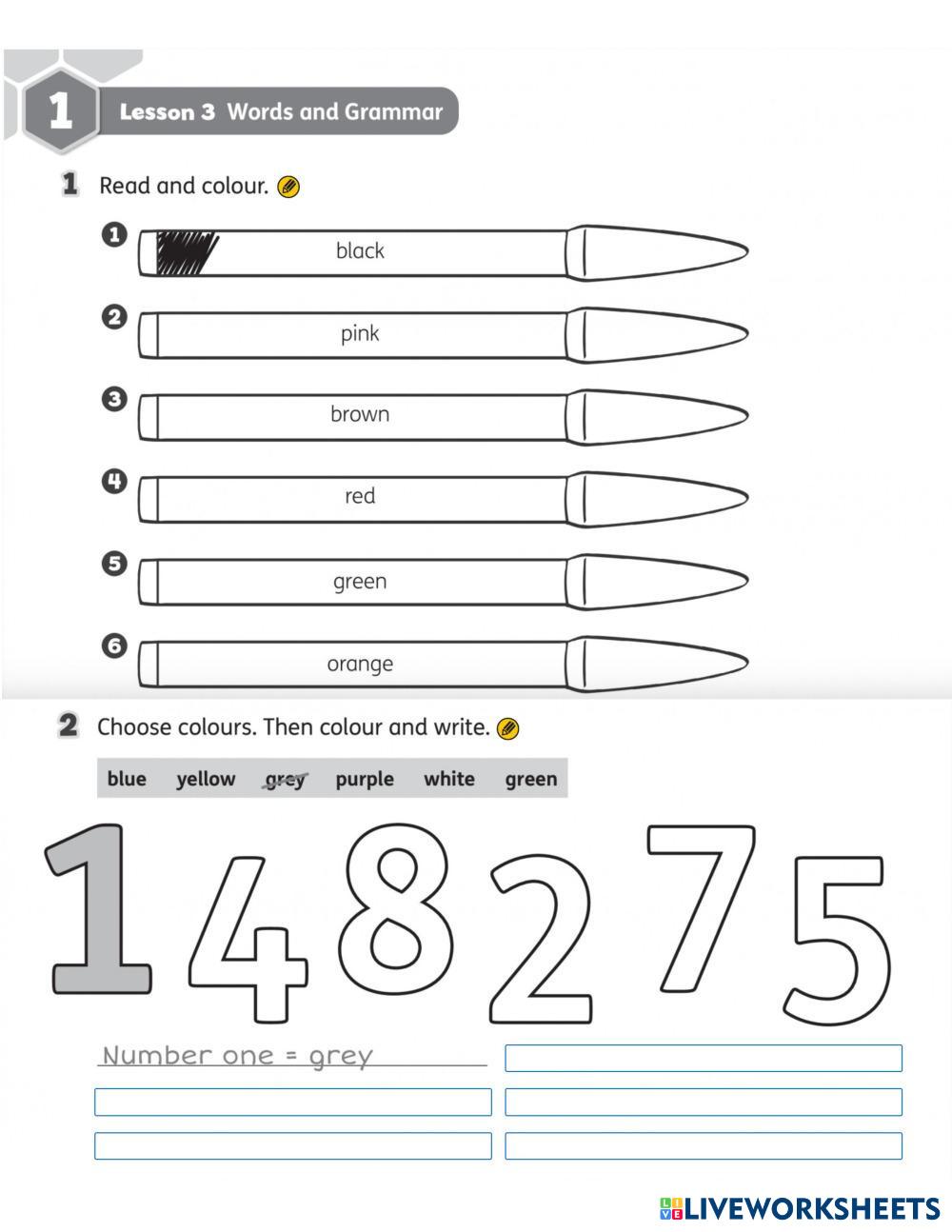 1 Lesson 3 Words and Grammar

1 Read and colour.

1 black
2 pink
3 brown
4 red
5 green
6 orange

2 Choose colours. Then colour and write.

blue yellow grey purple white green

1 4 8 2 7 5

Number one = grey

LIVEWORKSHEETS